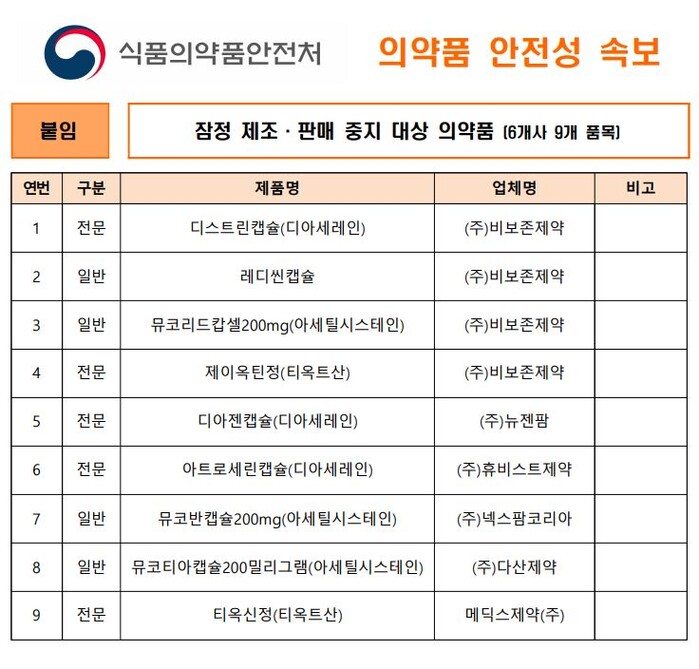 식품의약품안전처

의약품 안전성 속보

붙임

잠정 제조 · 판매 중지 대상 의약품 (6개사 9개 품목)

| 연번 | 구분 | 제품명 | 업체명 | 비고 |
|---|---|---|---|---|
| 1 | 전문 | 디스트린캡슐(디아세레인) | (주)비보존제약 | |
| 2 | 일반 | 레디씬캡슐 | (주)비보존제약 | |
| 3 | 일반 | 뮤코리드캅셀200mg(아세틸시스테인) | (주)비보존제약 | |
| 4 | 전문 | 제이옥틴정(티옥트산) | (주)비보존제약 | |
| 5 | 전문 | 디아젠캡슐(디아세레인) | (주)뉴젠팜 | |
| 6 | 전문 | 아트로세린캡슐(디아세레인) | (주)휴비스트제약 | |
| 7 | 일반 | 뮤코반캡슐200mg(아세틸시스테인) | (주)넥스팜코리아 | |
| 8 | 일반 | 뮤코티아캡슐200밀리그램(아세틸시스테인) | (주)다산제약 | |
| 9 | 전문 | 티옥신정(티옥트산) | 메딕스제약(주) | |